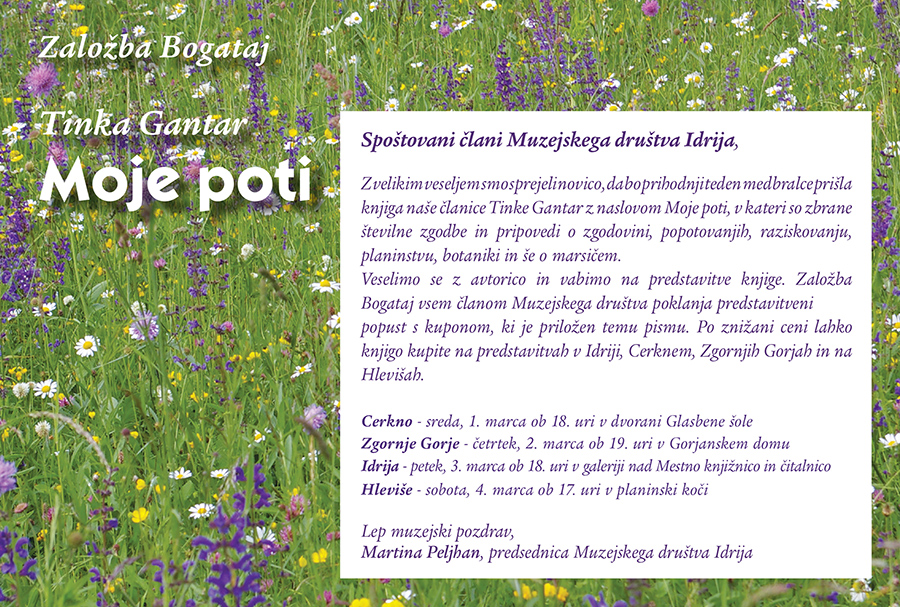 Založba Bogataj

Tinka Gantar

Moje poti

Spoštovani člani Muzejskega društva Idrija,

Z velikim veseljem smo prejeli novico, da bo prihodnji teden med bralce prišla knjiga naše članice Tinke Gantar z naslovom Moje poti, v kateri so zbrane številne zgodbe in pripovedi o zgodovini, popotovanjih, raziskovanju, planinstvu, botaniki in še o marsičem.
Veselimo se z avtorico in vabimo na predstavitve knjige. Založba Bogataj vsem članom Muzejskega društva poklanja predstavitveni popust s kuponom, ki je priložen temu pismu. Po znižani ceni lahko knjigo kupite na predstavitvah v Idriji, Cerknem, Zgornjih Gorjah in na Hlevišah.

Cerkno - sreda, 1. marca ob 18. uri v dvorani Glasbene šole
Zgornje Gorje - četrtek, 2. marca ob 19. uri v Gorjanskem domu
Idrija - petek, 3. marca ob 18. uri v galeriji nad Mestno knjižnico in čitalnico
Hleviše - sobota, 4. marca ob 17. uri v planinski koči

Lep muzejski pozdrav,
Martina Peljhan, predsednica Muzejskega društva Idrija